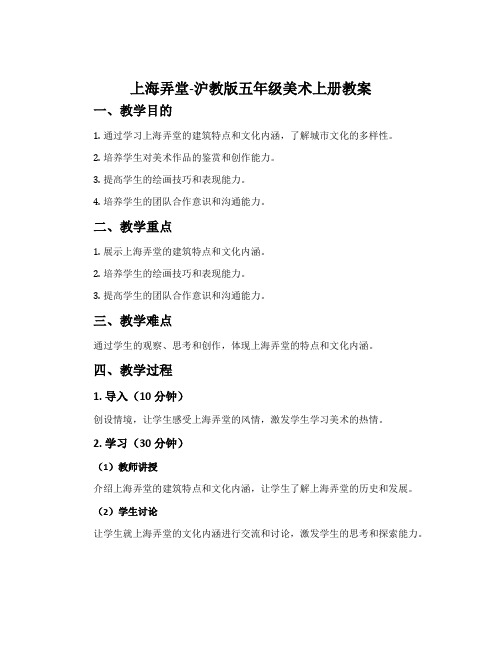 上海弄堂-沪教版五年级美术上册教案

一、教学目的

1. 通过学习上海弄堂的建筑特点和文化内涵，了解城市文化的多样性。

2. 培养学生对美术作品的鉴赏和创作能力。

3. 提高学生的绘画技巧和表现能力。

4. 培养学生的团队合作意识和沟通能力。

二、教学重点

1. 展示上海弄堂的建筑特点和文化内涵。

2. 培养学生的绘画技巧和表现能力。

3. 提高学生的团队合作意识和沟通能力。

三、教学难点

通过学生的观察、思考和创作，体现上海弄堂的特点和文化内涵。

四、教学过程

1. 导入（10 分钟）

创设情境，让学生感受上海弄堂的风情，激发学生学习美术的热情。

2. 学习（30 分钟）

（1）教师讲授

介绍上海弄堂的建筑特点和文化内涵，让学生了解上海弄堂的历史和发展。

（2）学生讨论

让学生就上海弄堂的文化内涵进行交流和讨论，激发学生的思考和探索能力。